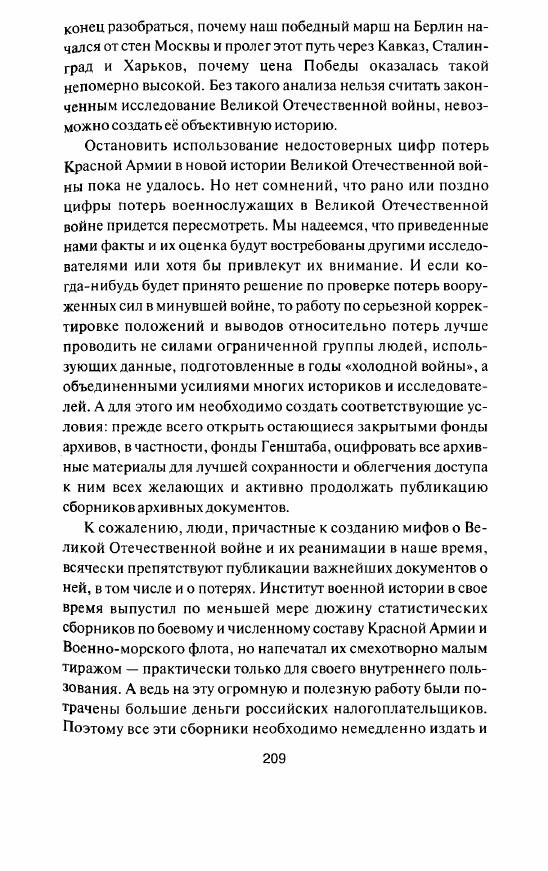 конец разобраться, почему наш победный марш на Берлин начался от стен Москвы и пролег этот путь через Кавказ, Сталинград и Харьков, почему цена Победы оказалась такой непомерно высокой. Без такого анализа нельзя считать законченным исследование Великой Отечественной войны, невозможно создать её объективную историю.

Остановить использование недостоверных цифр потерь Красной Армии в новой истории Великой Отечественной войны пока не удалось. Но нет сомнений, что рано или поздно цифры потерь военнослужащих в Великой Отечественной войне придется пересмотреть. Мы надеемся, что приведенные нами факты и их оценка будут востребованы другими исследователями или хотя бы привлекут их внимание. И если когда-нибудь будет принято решение по проверке потерь вооруженных сил в минувшей войне, то работу по серьезной корректировке положений и выводов относительно потерь лучше проводить не силами ограниченной группы людей, использующих данные, подготовленные в годы «холодной войны», а объединенными усилиями многих историков и исследователей. А для этого им необходимо создать соответствующие условия: прежде всего открыть остающиеся закрытыми фонды архивов, в частности, фонды Генштаба, оцифровать все архивные материалы для лучшей сохранности и облегчения доступа к ним всех желающих и активно продолжать публикацию сборников архивных документов.

К сожалению, люди, причастные к созданию мифов о Великой Отечественной войне и их реанимации в наше время, всячески препятствуют публикации важнейших документов о ней, в том числе и о потерях. Институт военной истории в свое время выпустил по меньшей мере дюжину статистических сборников по боевому и численному составу Красной Армии и Военно-морского флота, но напечатал их смехотворно малым тиражом — практически только для своего внутреннего пользования. А ведь на эту огромную и полезную работу были потрачены большие деньги российских налогоплательщиков. Поэтому все эти сборники необходимо немедленно издать и

209